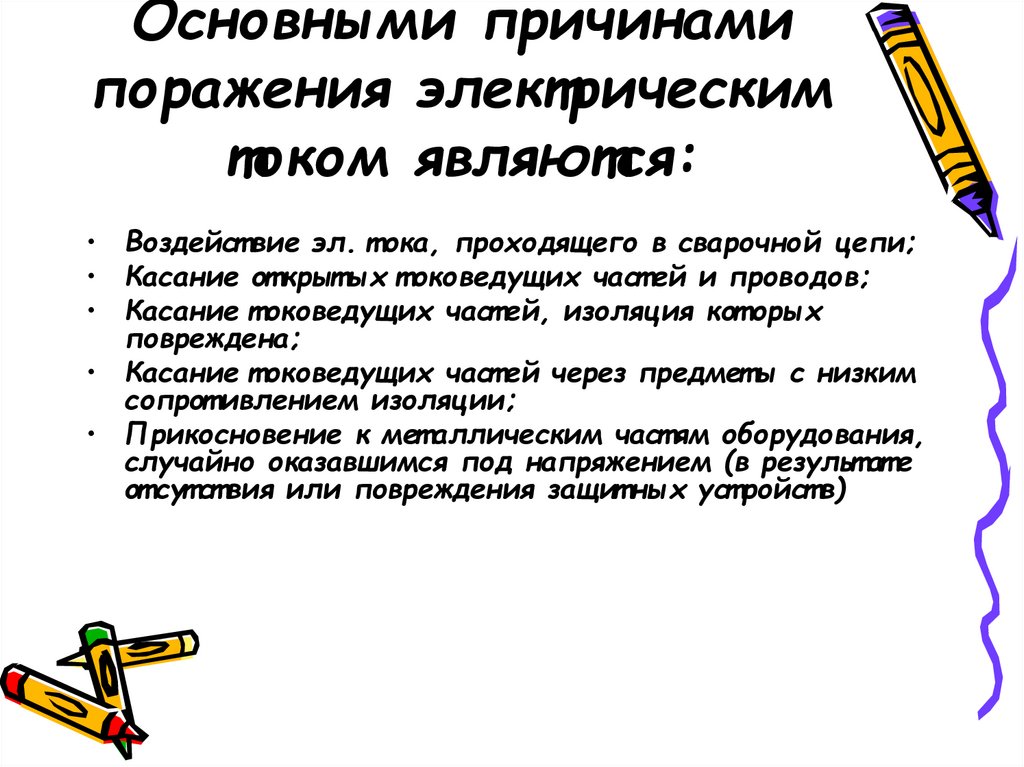 Основными причинами поражения электрическим током являются:

• Воздействие эл. тока, проходящего в сварочной цепи;
• Касание открытых токоведущих частей и проводов;
• Касание токоведущих частей, изоляция которых повреждена;
• Касание токоведущих частей через предметы с низким сопротивлением изоляции;
• Прикосновение к металлическим частям оборудования, случайно оказавшимся под напряжением (в результате отсутствия или повреждения защитных устройств)